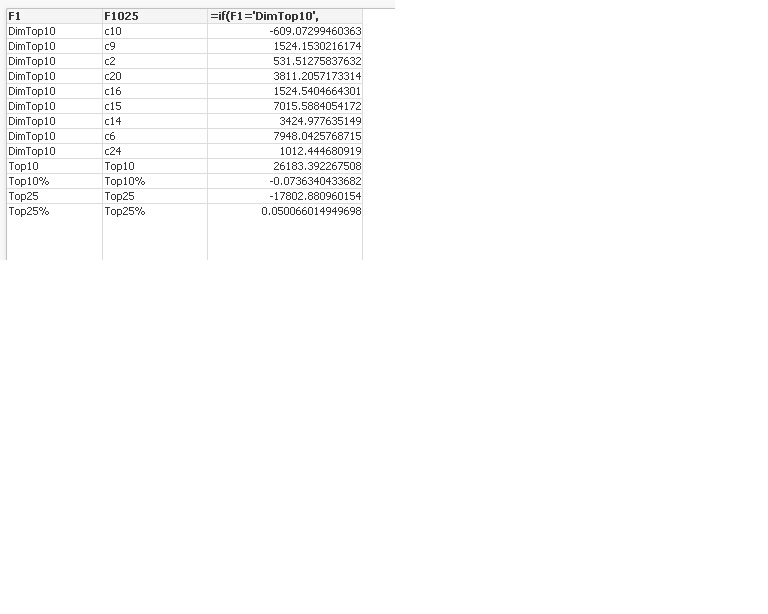 | F1 | F1025 | =if(F1='DimTop10', |
|---|---|---|
| DimTop10 | c10 | -609.07299460363 |
| DimTop10 | c9 | 1524.1530216174 |
| DimTop10 | c2 | 531.51275837632 |
| DimTop10 | c20 | 3811.2057173314 |
| DimTop10 | c16 | 1524.5404664301 |
| DimTop10 | c15 | 7015.5884054172 |
| DimTop10 | c14 | 3424.977635149 |
| DimTop10 | c6 | 7948.0425768715 |
| DimTop10 | c24 | 1012.444680919 |
| Top10 | Top10 | 26183.392267508 |
| Top10% | Top10% | -0.0736340433682 |
| Top25 | Top25 | -17802.880960154 |
| Top25% | Top25% | 0.050066014949698 |